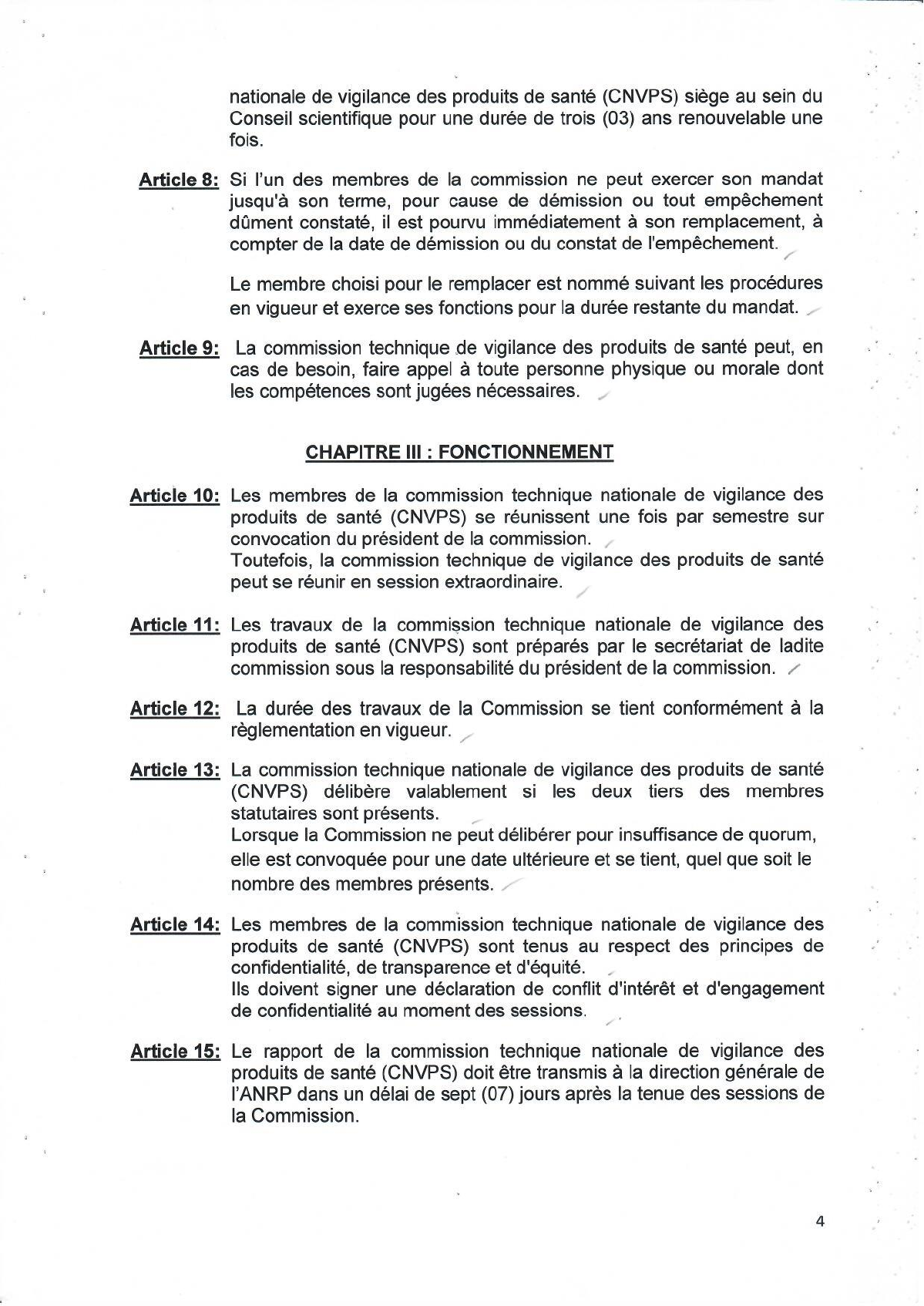 nationale de vigilance des produits de santé (CNVPS) siège au sein du Conseil scientifique pour une durée de trois (03) ans renouvelable une fois.

Article 8: Si l'un des membres de la commission ne peut exercer son mandat jusqu'à son terme, pour cause de démission ou tout empêchement dûment constaté, il est pourvu immédiatement à son remplacement, à compter de la date de démission ou du constat de l'empêchement.

Le membre choisi pour le remplacer est nommé suivant les procédures en vigueur et exerce ses fonctions pour la durée restante du mandat.

Article 9: La commission technique de vigilance des produits de santé peut, en cas de besoin, faire appel à toute personne physique ou morale dont les compétences sont jugées nécessaires.

CHAPITRE III : FONCTIONNEMENT

Article 10: Les membres de la commission technique nationale de vigilance des produits de santé (CNVPS) se réunissent une fois par semestre sur convocation du président de la commission.
Toutefois, la commission technique de vigilance des produits de santé peut se réunir en session extraordinaire.

Article 11: Les travaux de la commission technique nationale de vigilance des produits de santé (CNVPS) sont préparés par le secrétariat de ladite commission sous la responsabilité du président de la commission.

Article 12: La durée des travaux de la Commission se tient conformément à la règlementation en vigueur.

Article 13: La commission technique nationale de vigilance des produits de santé (CNVPS) délibère valablement si les deux tiers des membres statutaires sont présents.
Lorsque la Commission ne peut délibérer pour insuffisance de quorum, elle est convoquée pour une date ultérieure et se tient, quel que soit le nombre des membres présents.

Article 14: Les membres de la commission technique nationale de vigilance des produits de santé (CNVPS) sont tenus au respect des principes de confidentialité, de transparence et d'équité.
Ils doivent signer une déclaration de conflit d'intérêt et d'engagement de confidentialité au moment des sessions.

Article 15: Le rapport de la commission technique nationale de vigilance des produits de santé (CNVPS) doit être transmis à la direction générale de l'ANRP dans un délai de sept (07) jours après la tenue des sessions de la Commission.

4